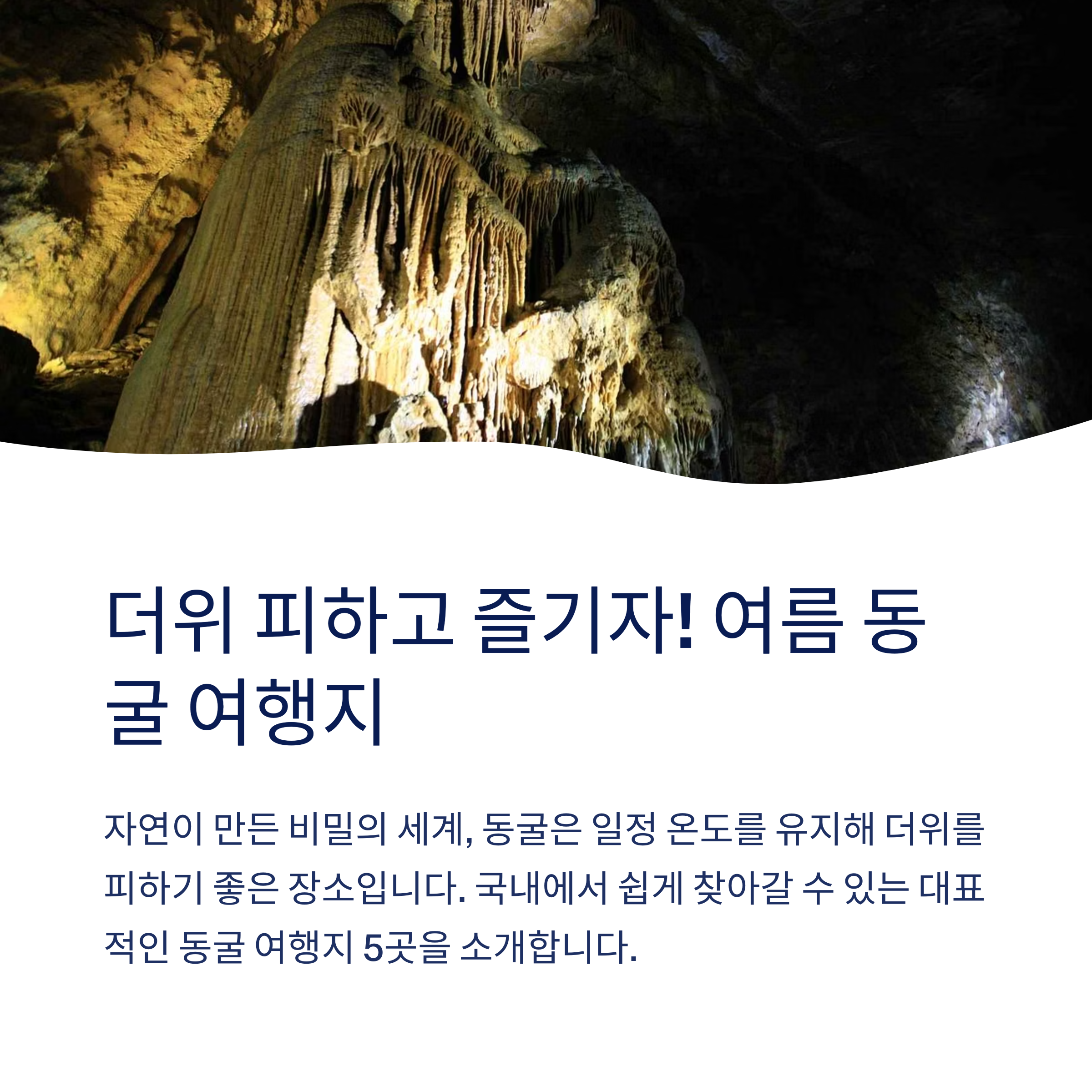 더위 피하고 즐기자! 여름 동굴 여행지

자연이 만든 비밀의 세계, 동굴은 일정 온도를 유지해 더위를 피하기 좋은 장소입니다. 국내에서 쉽게 찾아갈 수 있는 대표적인 동굴 여행지 5곳을 소개합니다.